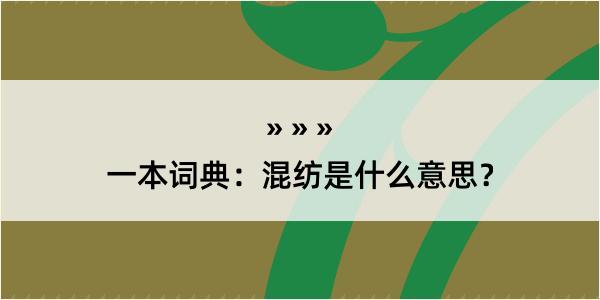 » » »
一本词典：混纺是什么意思？